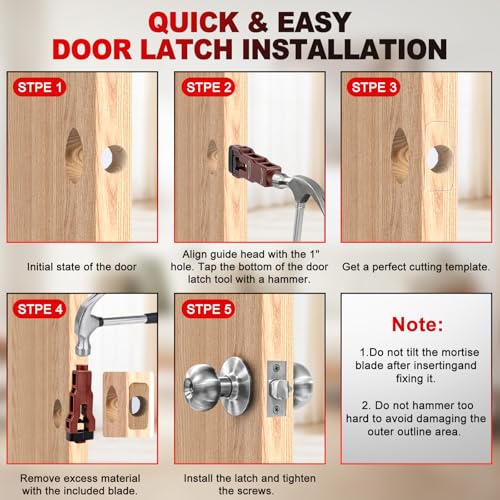 QUICK & EASY
DOOR LATCH INSTALLATION

STPE 1

Initial state of the door

STPE 2

Align guide head with the 1" hole. Tap the bottom of the door latch tool with a hammer.

STPE 3

Get a perfect cutting template.

STPE 4

Remove excess material with the included blade.

STPE 5

Install the latch and tighten the screws.

Note:

1.Do not tilt the mortise blade after insertingand fixing it.

2. Do not hammer too hard to avoid damaging the outer outline area.